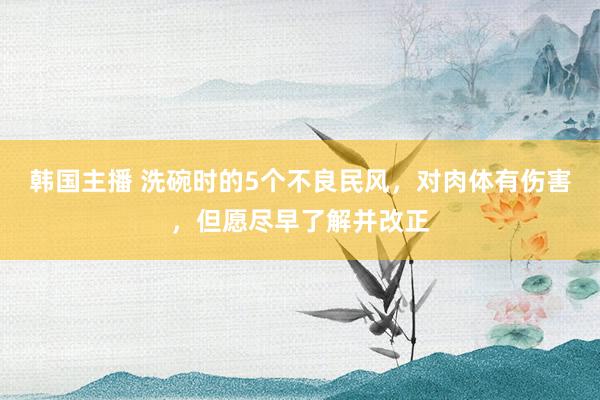 韩国主播 洗碗时的5个不良民风，对肉体有伤害，但愿尽早了解并改正